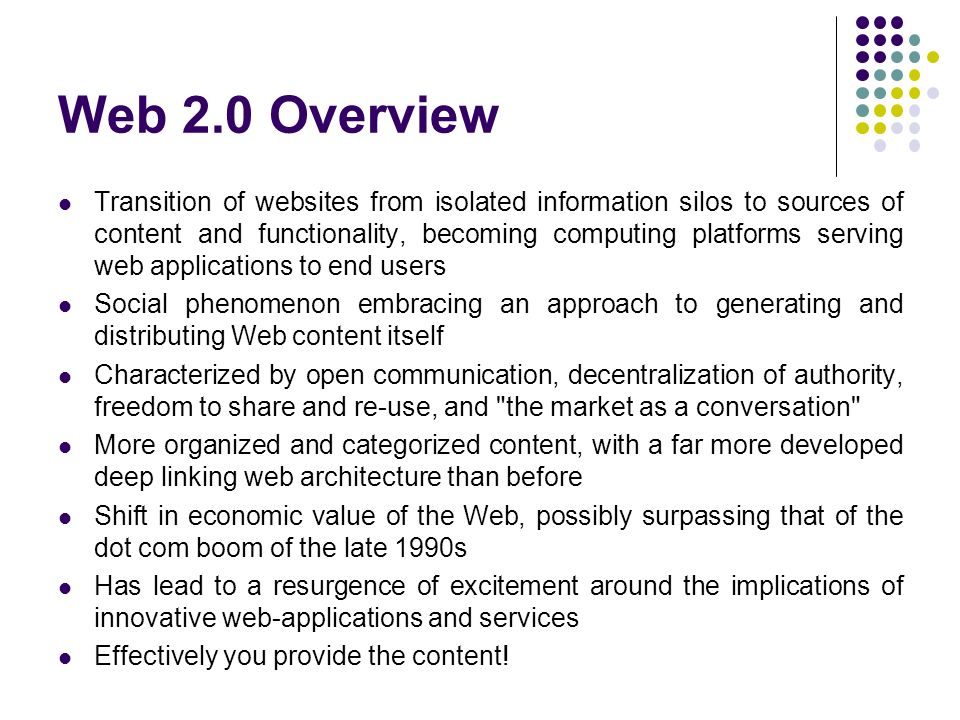 Web 2.0 Overview

- Transition of websites from isolated information silos to sources of content and functionality, becoming computing platforms serving web applications to end users
- Social phenomenon embracing an approach to generating and distributing Web content itself
- Characterized by open communication, decentralization of authority, freedom to share and re-use, and "the market as a conversation"
- More organized and categorized content, with a far more developed deep linking web architecture than before
- Shift in economic value of the Web, possibly surpassing that of the dot com boom of the late 1990s
- Has lead to a resurgence of excitement around the implications of innovative web-applications and services
- Effectively you provide the content!